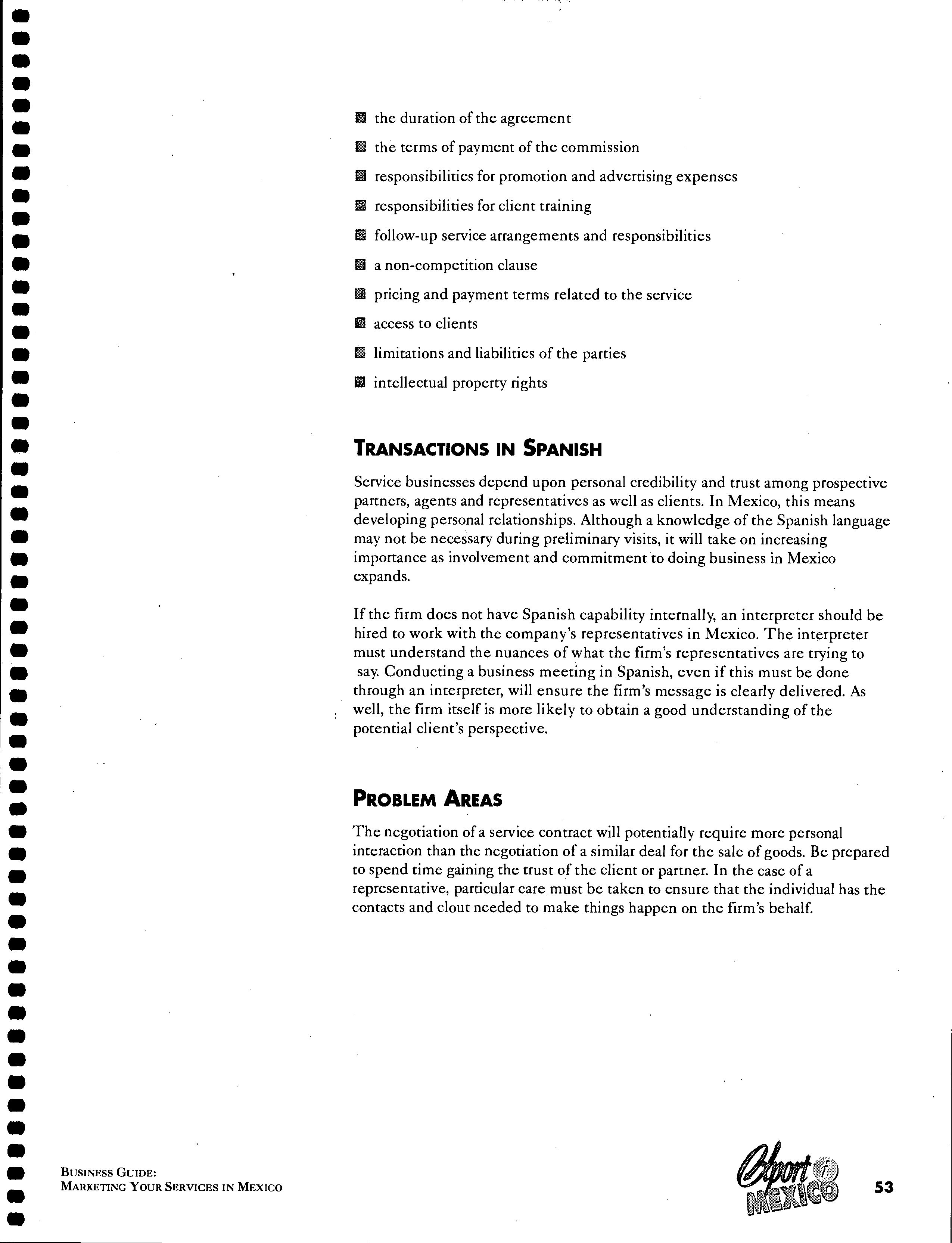 - the duration of the agreement
- the terms of payment of the commission
- responsibilities for promotion and advertising expenses
- responsibilities for client training
- follow-up service arrangements and responsibilities
- a non-competition clause
- pricing and payment terms related to the service
- access to clients
- limitations and liabilities of the parties
- intellectual property rights

TRANSACTIONS IN SPANISH

Service businesses depend upon personal credibility and trust among prospective partners, agents and representatives as well as clients. In Mexico, this means developing personal relationships. Although a knowledge of the Spanish language may not be necessary during preliminary visits, it will take on increasing importance as involvement and commitment to doing business in Mexico expands.

If the firm does not have Spanish capability internally, an interpreter should be hired to work with the company's representatives in Mexico. The interpreter must understand the nuances of what the firm's representatives are trying to say. Conducting a business meeting in Spanish, even if this must be done through an interpreter, will ensure the firm's message is clearly delivered. As well, the firm itself is more likely to obtain a good understanding of the potential client's perspective.

PROBLEM AREAS

The negotiation of a service contract will potentially require more personal interaction than the negotiation of a similar deal for the sale of goods. Be prepared to spend time gaining the trust of the client or partner. In the case of a representative, particular care must be taken to ensure that the individual has the contacts and clout needed to make things happen on the firm's behalf.

BUSINESS GUIDE:
MARKETING YOUR SERVICES IN MEXICO

Export i MEXICO

53